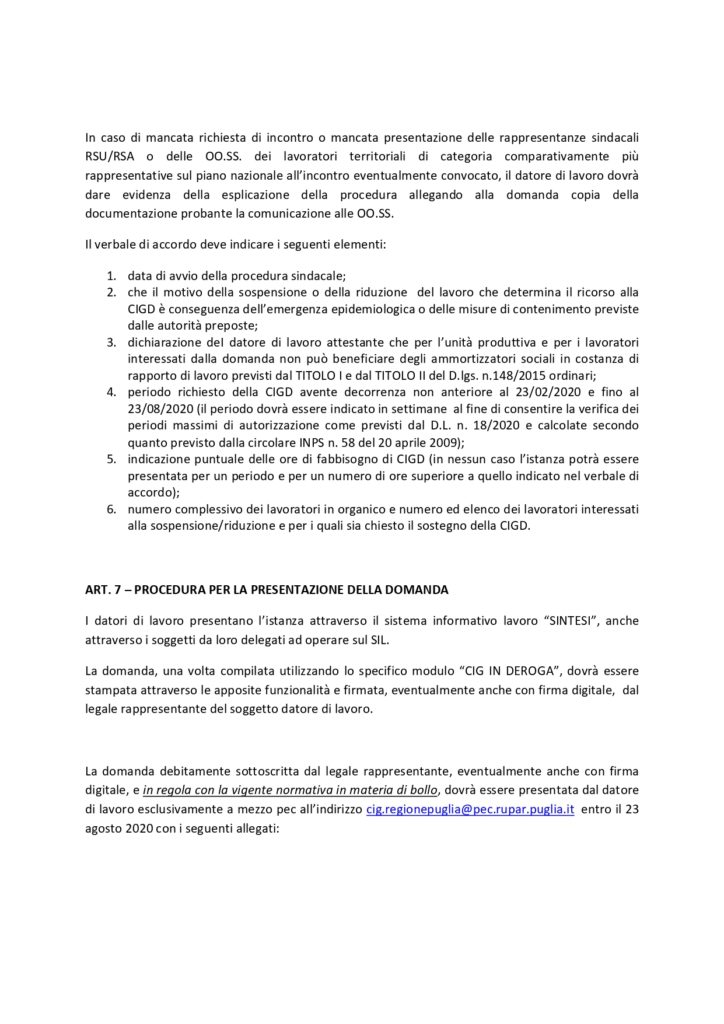 In caso di mancata richiesta di incontro o mancata presentazione delle rappresentanze sindacali RSU/RSA o delle OO.SS. dei lavoratori territoriali di categoria comparativamente più rappresentative sul piano nazionale all'incontro eventualmente convocato, il datore di lavoro dovrà dare evidenza della esplicazione della procedura allegando alla domanda copia della documentazione probante la comunicazione alle OO.SS.

Il verbale di accordo deve indicare i seguenti elementi:

1. data di avvio della procedura sindacale;
2. che il motivo della sospensione o della riduzione del lavoro che determina il ricorso alla CIGD è conseguenza dell'emergenza epidemiologica o delle misure di contenimento previste dalle autorità preposte;
3. dichiarazione del datore di lavoro attestante che per l'unità produttiva e per i lavoratori interessati dalla domanda non può beneficiare degli ammortizzatori sociali in costanza di rapporto di lavoro previsti dal TITOLO I e dal TITOLO II del D.lgs. n.148/2015 ordinari;
4. periodo richiesto della CIGD avente decorrenza non anteriore al 23/02/2020 e fino al 23/08/2020 (il periodo dovrà essere indicato in settimane al fine di consentire la verifica dei periodi massimi di autorizzazione come previsti dal D.L. n. 18/2020 e calcolate secondo quanto previsto dalla circolare INPS n. 58 del 20 aprile 2009);
5. indicazione puntuale delle ore di fabbisogno di CIGD (in nessun caso l'istanza potrà essere presentata per un periodo e per un numero di ore superiore a quello indicato nel verbale di accordo);
6. numero complessivo dei lavoratori in organico e numero ed elenco dei lavoratori interessati alla sospensione/riduzione e per i quali sia chiesto il sostegno della CIGD.

ART. 7 – PROCEDURA PER LA PRESENTAZIONE DELLA DOMANDA

I datori di lavoro presentano l'istanza attraverso il sistema informativo lavoro "SINTESI", anche attraverso i soggetti da loro delegati ad operare sul SIL.

La domanda, una volta compilata utilizzando lo specifico modulo "CIG IN DEROGA", dovrà essere stampata attraverso le apposite funzionalità e firmata, eventualmente anche con firma digitale, dal legale rappresentante del soggetto datore di lavoro.

La domanda debitamente sottoscritta dal legale rappresentante, eventualmente anche con firma digitale, e in regola con la vigente normativa in materia di bollo, dovrà essere presentata dal datore di lavoro esclusivamente a mezzo pec all'indirizzo cig.regionepuglia@pec.rupar.puglia.it entro il 23 agosto 2020 con i seguenti allegati: